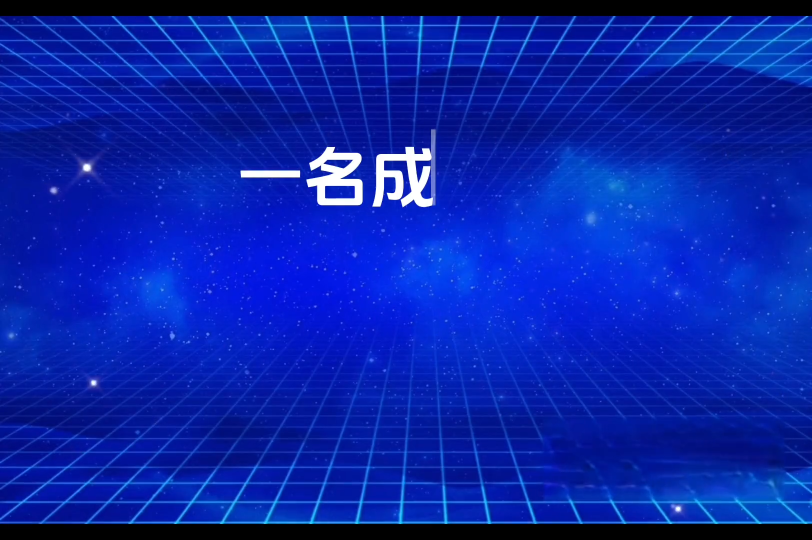 一名成